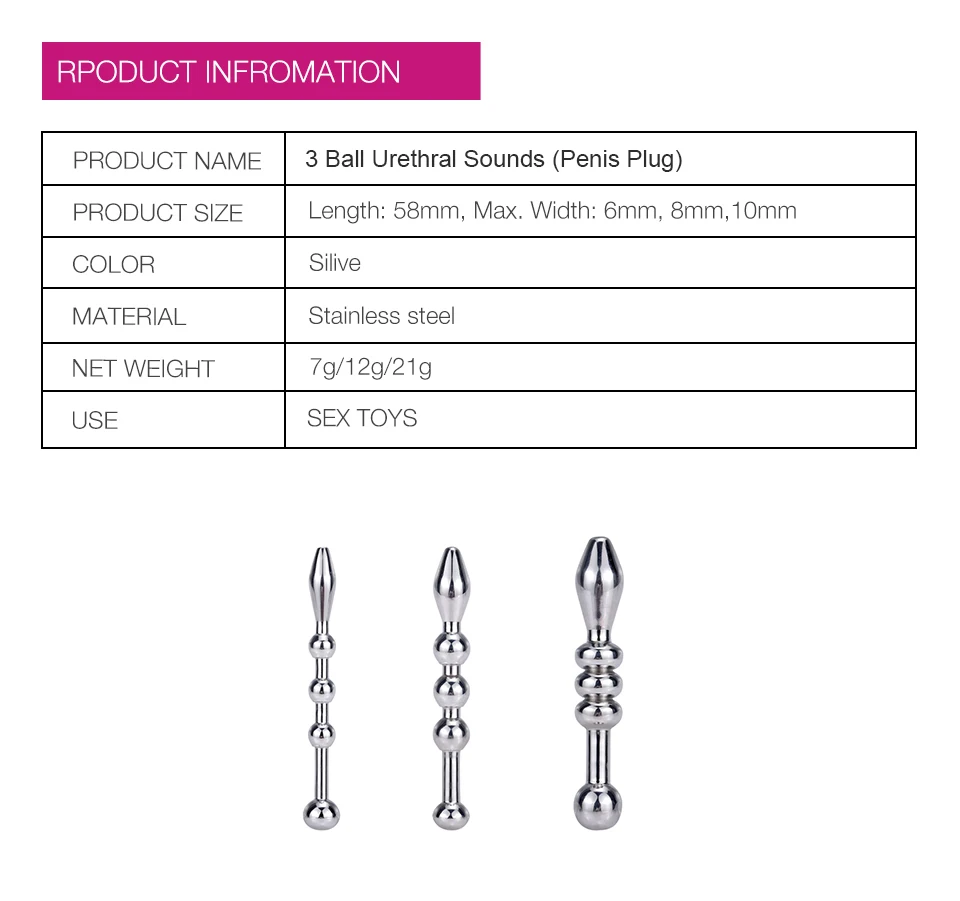 RPODUCT INFROMATION

| PRODUCT NAME | 3 Ball Urethral Sounds (Penis Plug) |
|---|---|
| PRODUCT SIZE | Length: 58mm, Max. Width: 6mm, 8mm,10mm |
| COLOR | Silive |
| MATERIAL | Stainless steel |
| NET WEIGHT | 7g/12g/21g |
| USE | SEX TOYS |